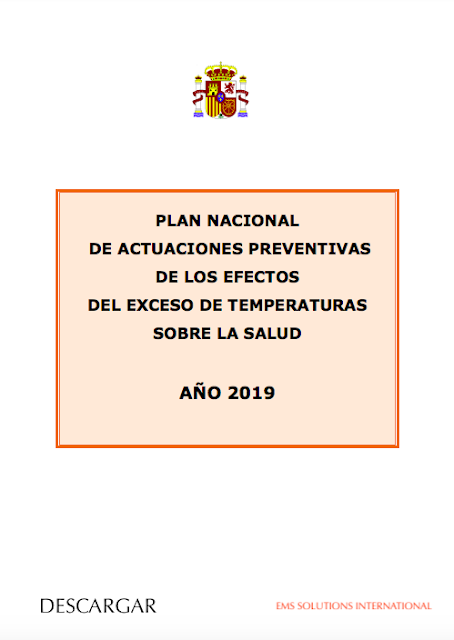 PLAN NACIONAL
DE ACTUACIONES PREVENTIVAS
DE LOS EFECTOS
DEL EXCESO DE TEMPERATURAS
SOBRE LA SALUD

AÑO 2019

DESCARGAR

EMS SOLUTIONS INTERNATIONAL